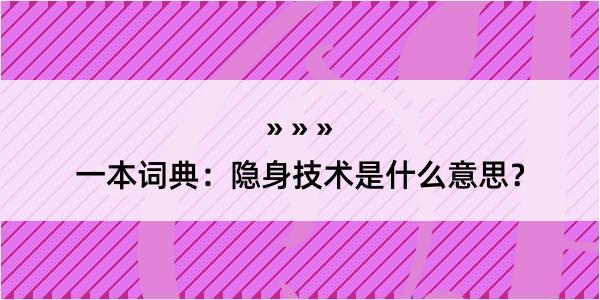 » » »

一本词典：隐身技术是什么意思？